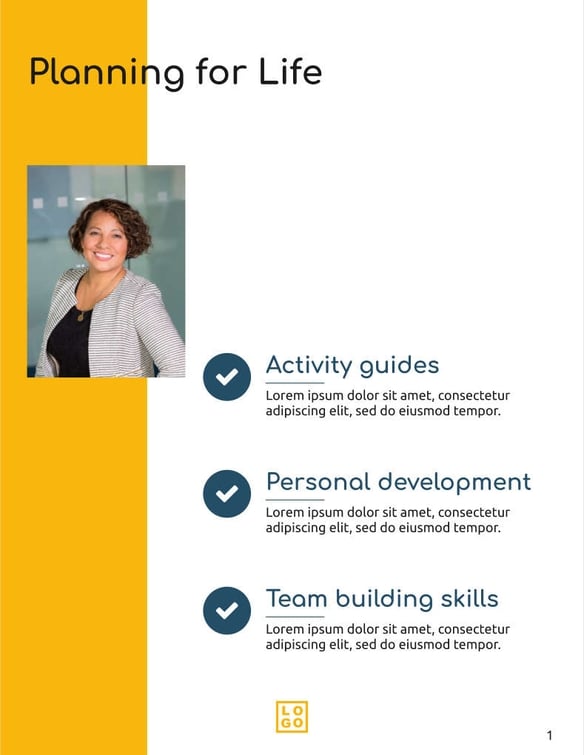 Planning for Life

Activity guides
Lorem ipsum dolor sit amet, consectetur adipiscing elit, sed do eiusmod tempor.

Personal development
Lorem ipsum dolor sit amet, consectetur adipiscing elit, sed do eiusmod tempor.

Team building skills
Lorem ipsum dolor sit amet, consectetur adipiscing elit, sed do eiusmod tempor.

LO
GO

1